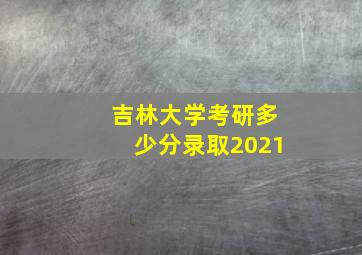 吉林大学考研多少分录取2021